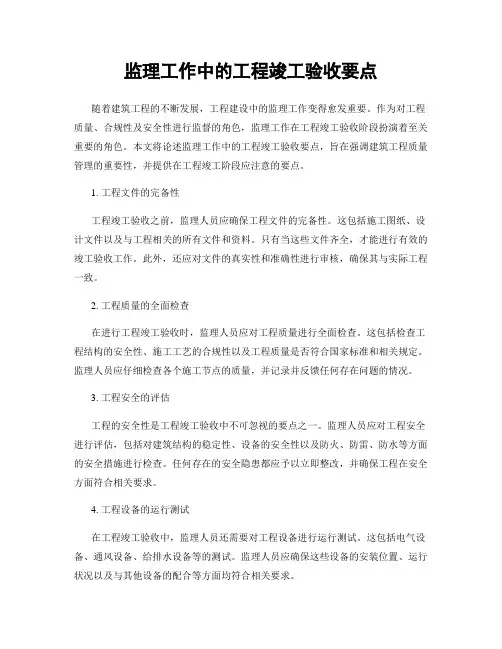 监理工作中的工程竣工验收要点

随着建筑工程的不断发展，工程建设中的监理工作变得愈发重要。作为对工程质量、合规性及安全性进行监督的角色，监理工作在工程竣工验收阶段扮演着至关重要的角色。本文将论述监理工作中的工程竣工验收要点，旨在强调建筑工程质量管理的重要性，并提供在工程竣工阶段应注意的要点。

1. 工程文件的完备性

工程竣工验收之前，监理人员应确保工程文件的完备性。这包括施工图纸、设计文件以及与工程相关的所有文件和资料。只有当这些文件齐全，才能进行有效的竣工验收工作。此外，还应对文件的真实性和准确性进行审核，确保其与实际工程一致。

2. 工程质量的全面检查

在进行工程竣工验收时，监理人员应对工程质量进行全面检查。这包括检查工程结构的安全性、施工工艺的合规性以及工程质量是否符合国家标准和相关规定。监理人员应仔细检查各个施工节点的质量，并记录并反馈任何存在问题的情况。

3. 工程安全的评估

工程的安全性是工程竣工验收中不可忽视的要点之一。监理人员应对工程安全进行评估，包括对建筑结构的稳定性、设备的安全性以及防火、防雷、防水等方面的安全措施进行检查。任何存在的安全隐患都应予以立即整改，并确保工程在安全方面符合相关要求。

4. 工程设备的运行测试

在工程竣工验收中，监理人员还需要对工程设备进行运行测试。这包括电气设备、通风设备、给排水设备等的测试。监理人员应确保这些设备的安装位置、运行状况以及与其他设备的配合等方面均符合相关要求。